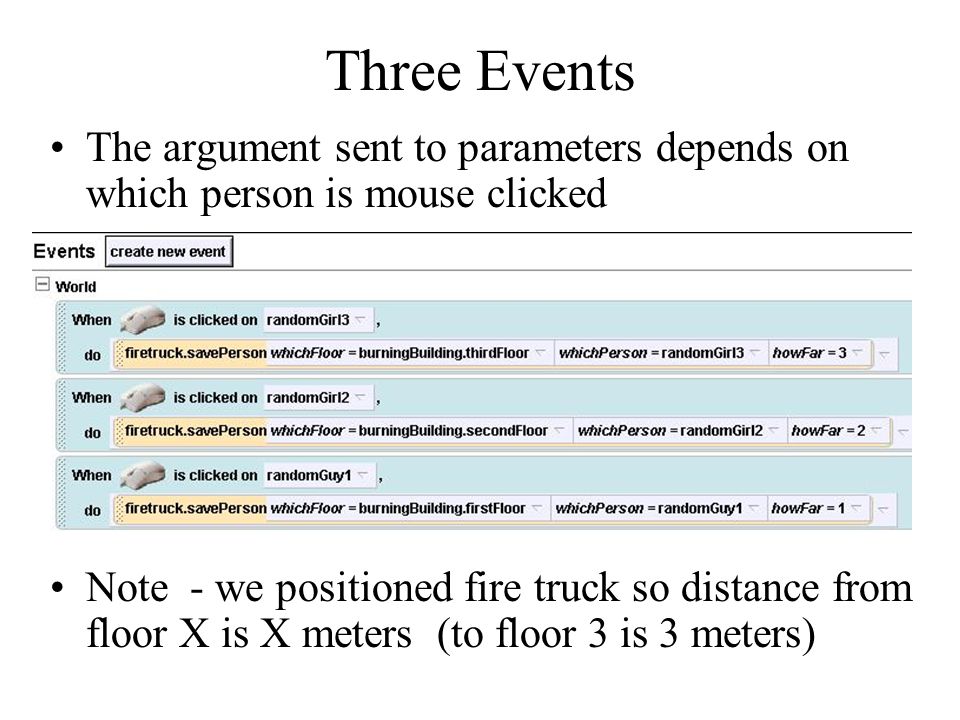 Three Events

• The argument sent to parameters depends on which person is mouse clicked

Events create new event

World

When is clicked on randomGirl3 ,
do firetruck.savePerson whichFloor = burningBuilding.thirdFloor whichPerson = randomGirl3 howFar = 3

When is clicked on randomGirl2 ,
do firetruck.savePerson whichFloor = burningBuilding.secondFloor whichPerson = randomGirl2 howFar = 2

When is clicked on randomGuy1 ,
do firetruck.savePerson whichFloor = burningBuilding.firstFloor whichPerson = randomGuy1 howFar = 1

• Note - we positioned fire truck so distance from floor X is X meters (to floor 3 is 3 meters)